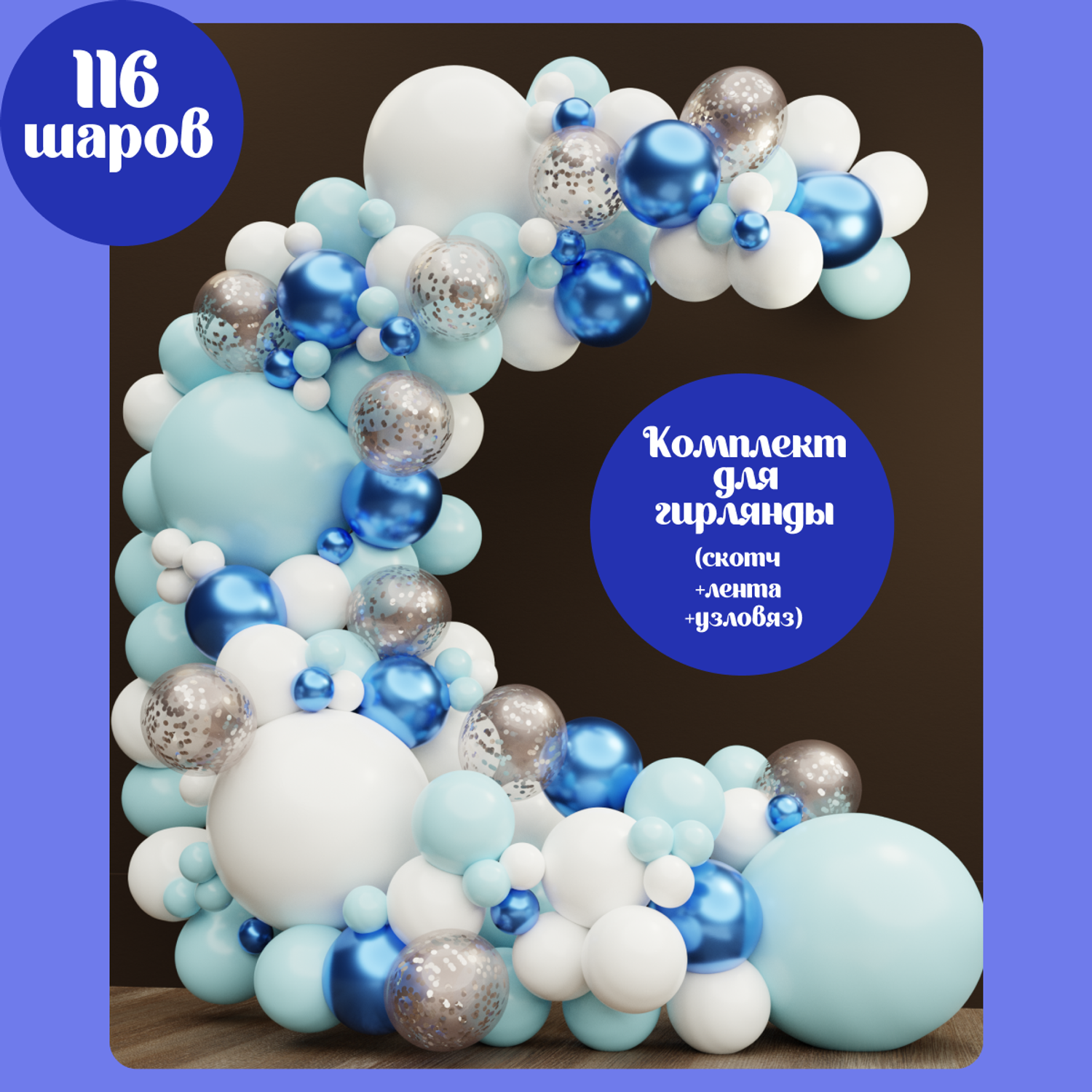 116 шаров

Комплект для гирлянды (скотч +лента +узловяз)